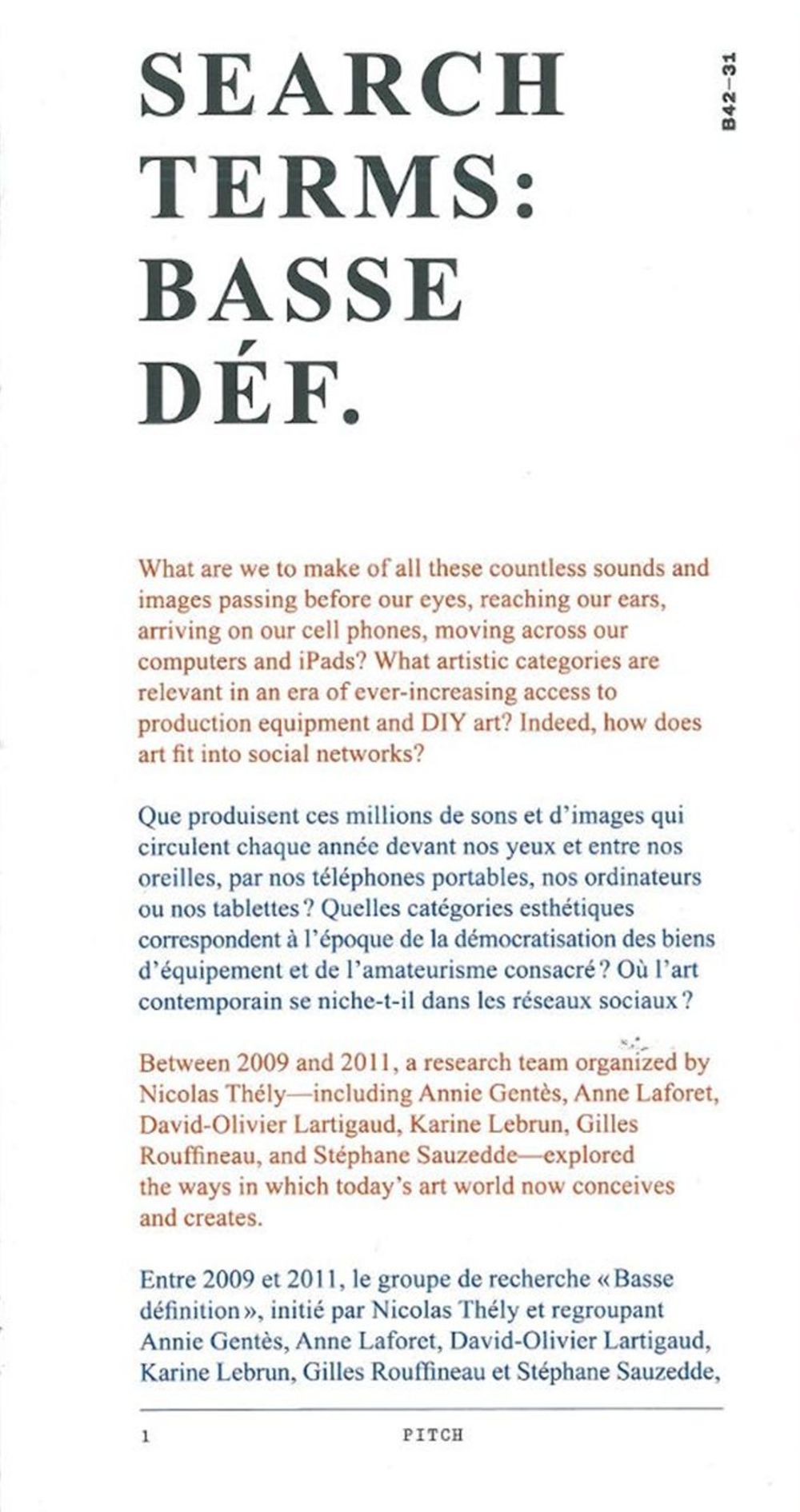 SEARCH TERMS: BASSE DÉF.

B42—31

What are we to make of all these countless sounds and images passing before our eyes, reaching our ears, arriving on our cell phones, moving across our computers and iPads? What artistic categories are relevant in an era of ever-increasing access to production equipment and DIY art? Indeed, how does art fit into social networks?

Que produisent ces millions de sons et d'images qui circulent chaque année devant nos yeux et entre nos oreilles, par nos téléphones portables, nos ordinateurs ou nos tablettes ? Quelles catégories esthétiques correspondent à l'époque de la démocratisation des biens d'équipement et de l'amateurisme consacré ? Où l'art contemporain se niche-t-il dans les réseaux sociaux ?

Between 2009 and 2011, a research team organized by Nicolas Thély—including Annie Gentès, Anne Laforet, David-Olivier Lartigaud, Karine Lebrun, Gilles Rouffineau, and Stéphane Sauzedde—explored the ways in which today's art world now conceives and creates.

Entre 2009 et 2011, le groupe de recherche « Basse définition », initié par Nicolas Thély et regroupant Annie Gentès, Anne Laforet, David-Olivier Lartigaud, Karine Lebrun, Gilles Rouffineau et Stéphane Sauzedde,

1 PITCH